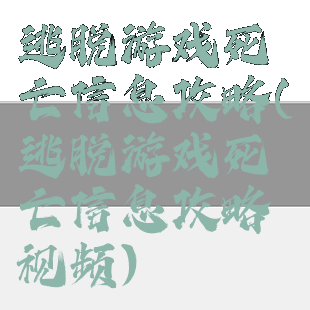 逃脱游戏死亡信息攻略(逃脱游戏死亡信息攻略视频)